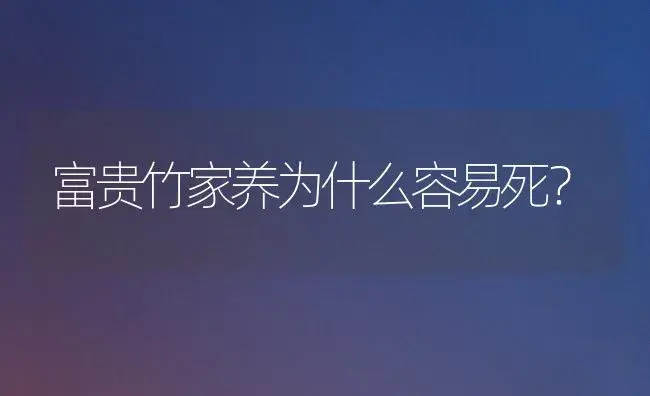 富贵竹家养为什么容易死?